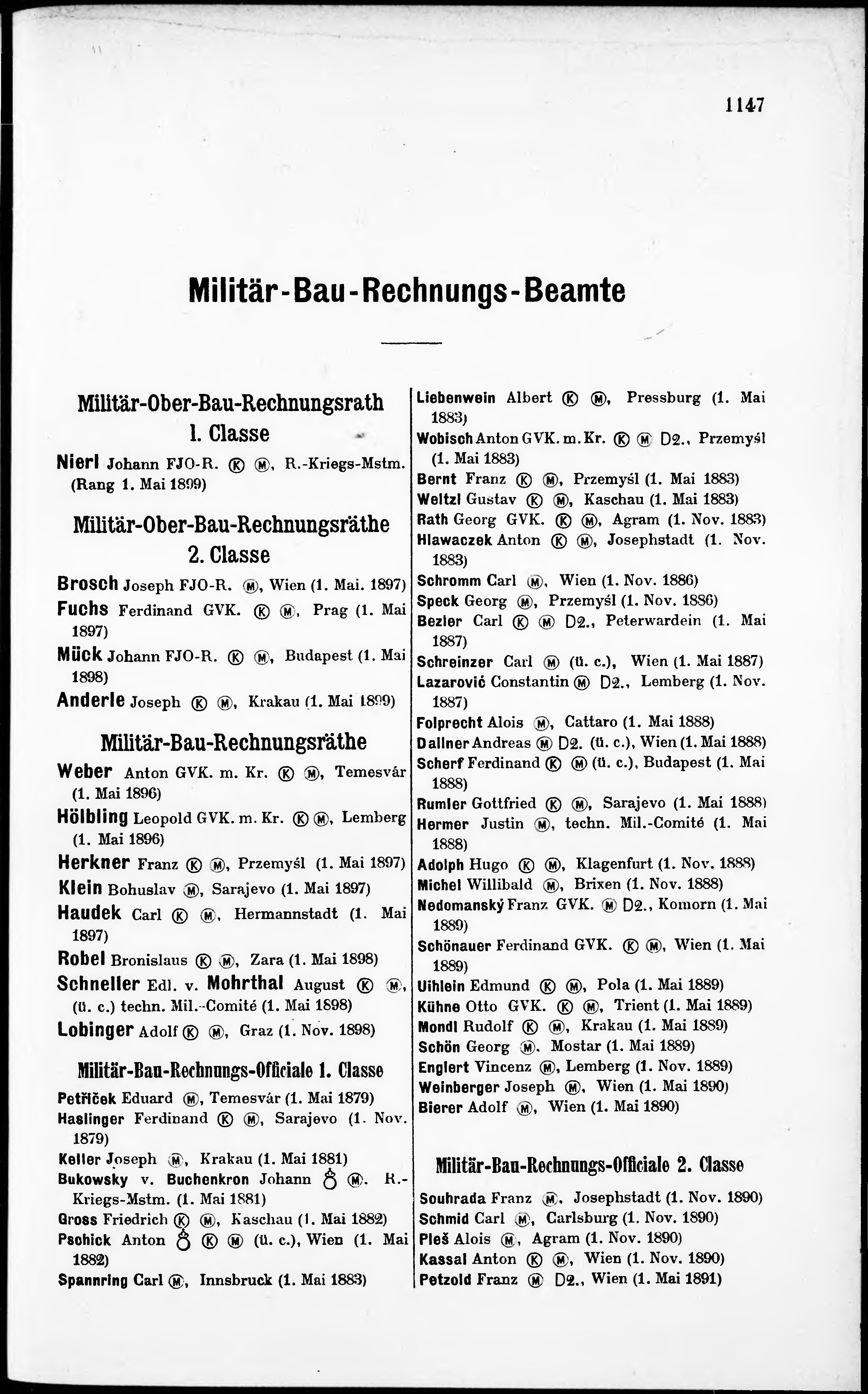 1147

Militär-Bau-Rechnungs-Beamte

Militär-Ober-Bau-Rechnungsrath 1. Classe

Nierl Johann FJO-R. Ⓚ Ⓜ, R.-Kriegs-Mstm. (Rang 1. Mai 1899)

Militär-Ober-Bau-Rechnungsräthe 2. Classe

Brosch Joseph FJO-R. Ⓜ, Wien (1. Mai. 1897)
Fuchs Ferdinand GVK. Ⓚ Ⓜ, Prag (1. Mai 1897)
Mück Johann FJO-R. Ⓚ Ⓜ, Budapest (1. Mai 1898)
Anderle Joseph Ⓚ Ⓜ, Krakau (1. Mai 1899)

Militär-Bau-Rechnungsräthe

Weber Anton GVK. m. Kr. Ⓚ Ⓜ, Temesvár (1. Mai 1896)
Hölbling Leopold GVK. m. Kr. Ⓚ Ⓜ, Lemberg (1. Mai 1896)
Herkner Franz Ⓚ Ⓜ, Przemyśl (1. Mai 1897)
Klein Bohuslav Ⓜ, Sarajevo (1. Mai 1897)
Haudek Carl Ⓚ Ⓜ, Hermannstadt (1. Mai 1897)
Robel Bronislaus Ⓚ Ⓜ, Zara (1. Mai 1898)
Schneller Edl. v. Mohrthal August Ⓚ Ⓜ, (ü. c.) techn. Mil.-Comité (1. Mai 1898)
Lobinger Adolf Ⓚ Ⓜ, Graz (1. Nov. 1898)

Militär-Bau-Rechnungs-Officiale 1. Classe

Petříček Eduard Ⓜ, Temesvár (1. Mai 1879)
Haslinger Ferdinand Ⓚ Ⓜ, Sarajevo (1. Nov. 1879)
Keller Joseph Ⓜ, Krakau (1. Mai 1881)
Bukowsky v. Buchenkron Johann ♁ Ⓜ. R.-Kriegs-Mstm. (1. Mai 1881)
Gross Friedrich Ⓚ Ⓜ, Kaschau (1. Mai 1882)
Pschick Anton ♁ Ⓚ Ⓜ (ü. c.), Wien (1. Mai 1882)
Spannring Carl Ⓜ, Innsbruck (1. Mai 1883)
Liebenwein Albert Ⓚ Ⓜ, Pressburg (1. Mai 1883)
Wobisch Anton GVK. m. Kr. Ⓚ Ⓜ D2., Przemyśl (1. Mai 1883)
Bernt Franz Ⓚ Ⓜ, Przemyśl (1. Mai 1883)
Weltzl Gustav Ⓚ Ⓜ, Kaschau (1. Mai 1883)
Rath Georg GVK. Ⓚ Ⓜ, Agram (1. Nov. 1883)
Hlawaczek Anton Ⓚ Ⓜ, Josephstadt (1. Nov. 1883)
Schromm Carl Ⓜ, Wien (1. Nov. 1886)
Speck Georg Ⓜ, Przemyśl (1. Nov. 1886)
Bezler Carl Ⓚ Ⓜ D2., Peterwardein (1. Mai 1887)
Schreinzer Carl Ⓜ (ü. c.), Wien (1. Mai 1887)
Lazarović Constantin Ⓜ D2., Lemberg (1. Nov. 1887)
Folprecht Alois Ⓜ, Cattaro (1. Mai 1888)
Dallner Andreas Ⓜ D2. (ü. c.), Wien (1. Mai 1888)
Scherf Ferdinand Ⓚ Ⓜ (ü. c.), Budapest (1. Mai 1888)
Rumler Gottfried Ⓚ Ⓜ, Sarajevo (1. Mai 1888)
Hermer Justin Ⓜ, techn. Mil.-Comité (1. Mai 1888)
Adolph Hugo Ⓚ Ⓜ, Klagenfurt (1. Nov. 1888)
Michel Willibald Ⓜ, Brixen (1. Nov. 1888)
Nedomanský Franz GVK. Ⓜ D2., Komorn (1. Mai 1889)
Schönauer Ferdinand GVK. Ⓚ Ⓜ, Wien (1. Mai 1889)
Uihlein Edmund Ⓚ Ⓜ, Pola (1. Mai 1889)
Kühne Otto GVK. Ⓚ Ⓜ, Trient (1. Mai 1889)
Mondl Rudolf Ⓚ Ⓜ, Krakau (1. Mai 1889)
Schön Georg Ⓜ. Mostar (1. Mai 1889)
Englert Vincenz Ⓜ, Lemberg (1. Nov. 1889)
Weinberger Joseph Ⓜ, Wien (1. Mai 1890)
Bierer Adolf Ⓜ, Wien (1. Mai 1890)

Militär-Bau-Rechnungs-Officiale 2. Classe

Souhrada Franz Ⓜ, Josephstadt (1. Nov. 1890)
Schmid Carl Ⓜ, Carlsburg (1. Nov. 1890)
Pleš Alois Ⓜ, Agram (1. Nov. 1890)
Kassal Anton Ⓚ Ⓜ, Wien (1. Nov. 1890)
Petzold Franz Ⓜ D2., Wien (1. Mai 1891)